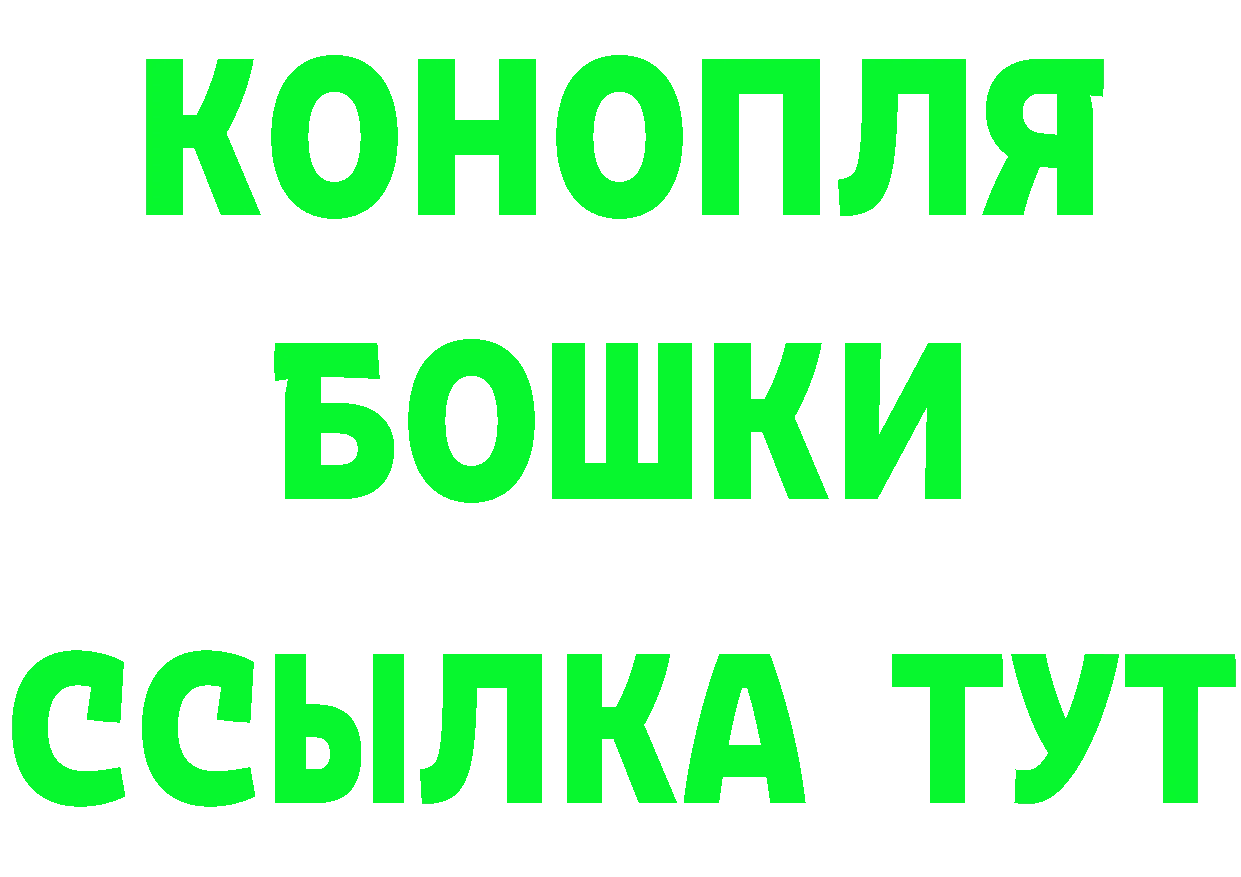 КОНОПЛЯ
БОШКИ
ССЫЛКА ТУТ